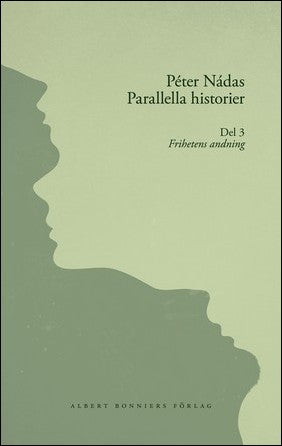 Péter Nádas
Parallella historier

Del 3
Frihetens andning

ALBERT BONNIERS FÖRLAG